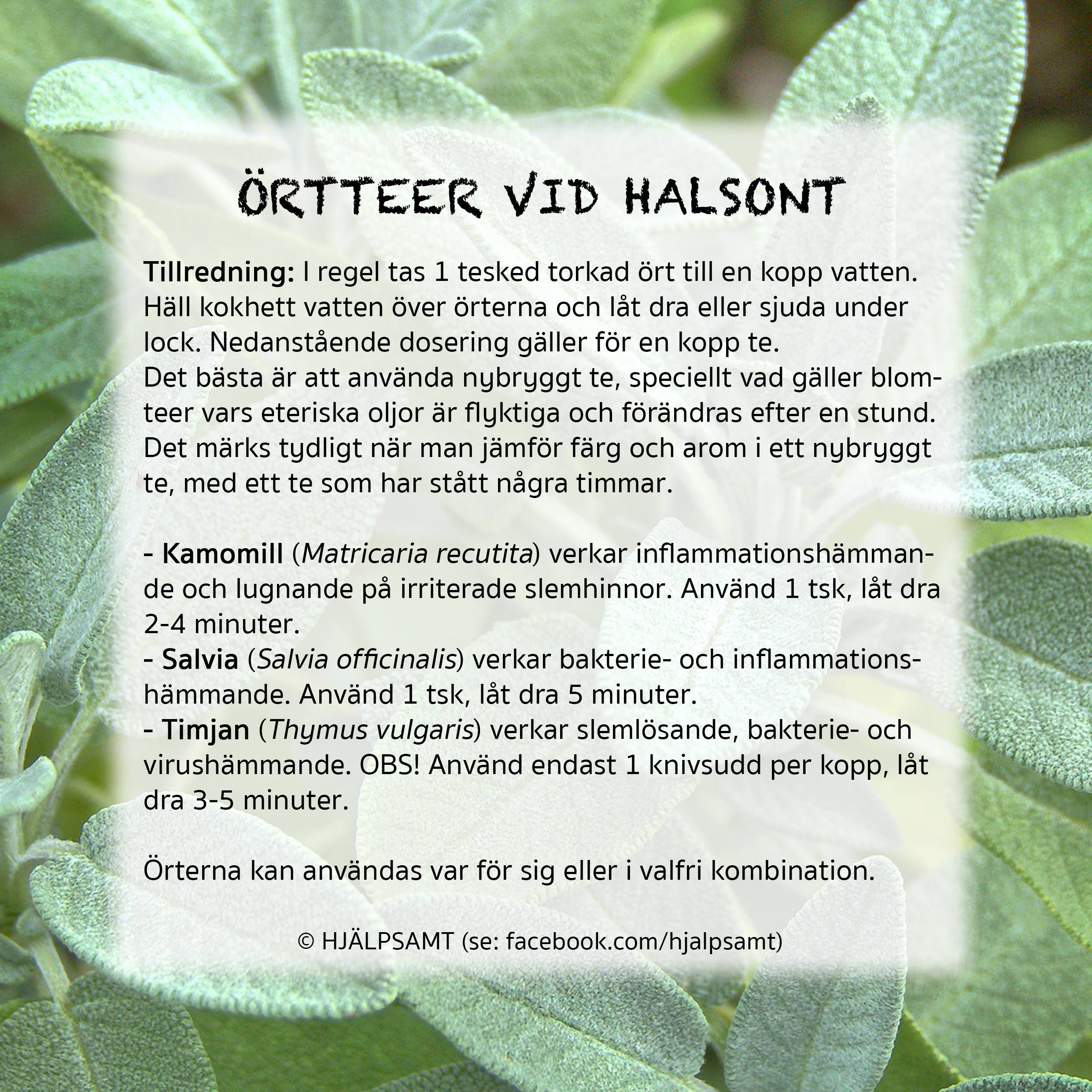 ÖRTTEER VID HALSONT

Tillredning: I regel tas 1 tesked torkad ört till en kopp vatten. Häll kokhett vatten över örterna och låt dra eller sjuda under lock. Nedanstående dosering gäller för en kopp te.
Det bästa är att använda nybryggt te, speciellt vad gäller blomteer vars eteriska oljor är flyktiga och förändras efter en stund. Det märks tydligt när man jämför färg och arom i ett nybryggt te, med ett te som har stått några timmar.

- Kamomill (Matricaria recutita) verkar inflammationshämmande och lugnande på irriterade slemhinnor. Använd 1 tsk, låt dra 2-4 minuter.
- Salvia (Salvia officinalis) verkar bakterie- och inflammationshämmande. Använd 1 tsk, låt dra 5 minuter.
- Timjan (Thymus vulgaris) verkar slemlösande, bakterie- och virushämmande. OBS! Använd endast 1 knivsudd per kopp, låt dra 3-5 minuter.

Örterna kan användas var för sig eller i valfri kombination.

© HJÄLPSAMT (se: facebook.com/hjalpsamt)